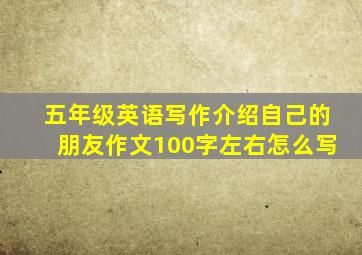 五年级英语写作介绍自己的朋友作文100字左右怎么写